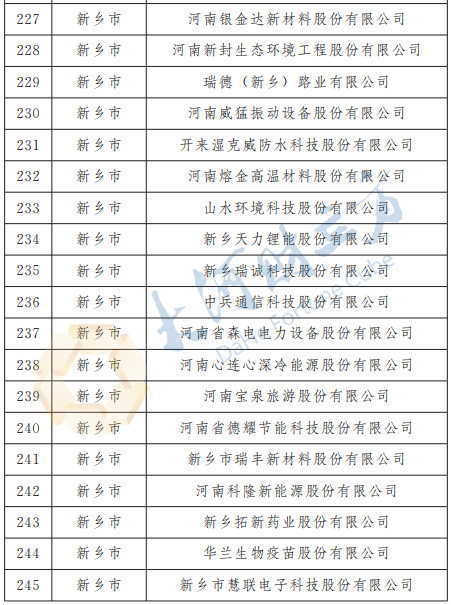 | 227 | 新乡市 | 河南银金达新材料股份有限公司 |
|---|---|---|
| 228 | 新乡市 | 河南新封生态环境工程股份有限公司 |
| 229 | 新乡市 | 瑞德（新乡）路业有限公司 |
| 230 | 新乡市 | 河南威猛振动设备股份有限公司 |
| 231 | 新乡市 | 开来湿克威防水科技股份有限公司 |
| 232 | 新乡市 | 河南熔金高温材料股份有限公司 |
| 233 | 新乡市 | 山水环境科技股份有限公司 |
| 234 | 新乡市 | 新乡天力锂能股份有限公司 |
| 235 | 新乡市 | 新乡瑞诚科技股份有限公司 |
| 236 | 新乡市 | 中兵通信科技股份有限公司 |
| 237 | 新乡市 | 河南省森电电力设备股份有限公司 |
| 238 | 新乡市 | 河南心连心深冷能源股份有限公司 |
| 239 | 新乡市 | 河南宝泉旅游股份有限公司 |
| 240 | 新乡市 | 河南省德耀节能科技股份有限公司 |
| 241 | 新乡市 | 新乡市瑞丰新材料股份有限公司 |
| 242 | 新乡市 | 河南科隆新能源股份有限公司 |
| 243 | 新乡市 | 新乡拓新药业股份有限公司 |
| 244 | 新乡市 | 华兰生物疫苗股份有限公司 |
| 245 | 新乡市 | 新乡市慧联电子科技股份有限公司 |

大河财立方 Dahe Fortune Cube